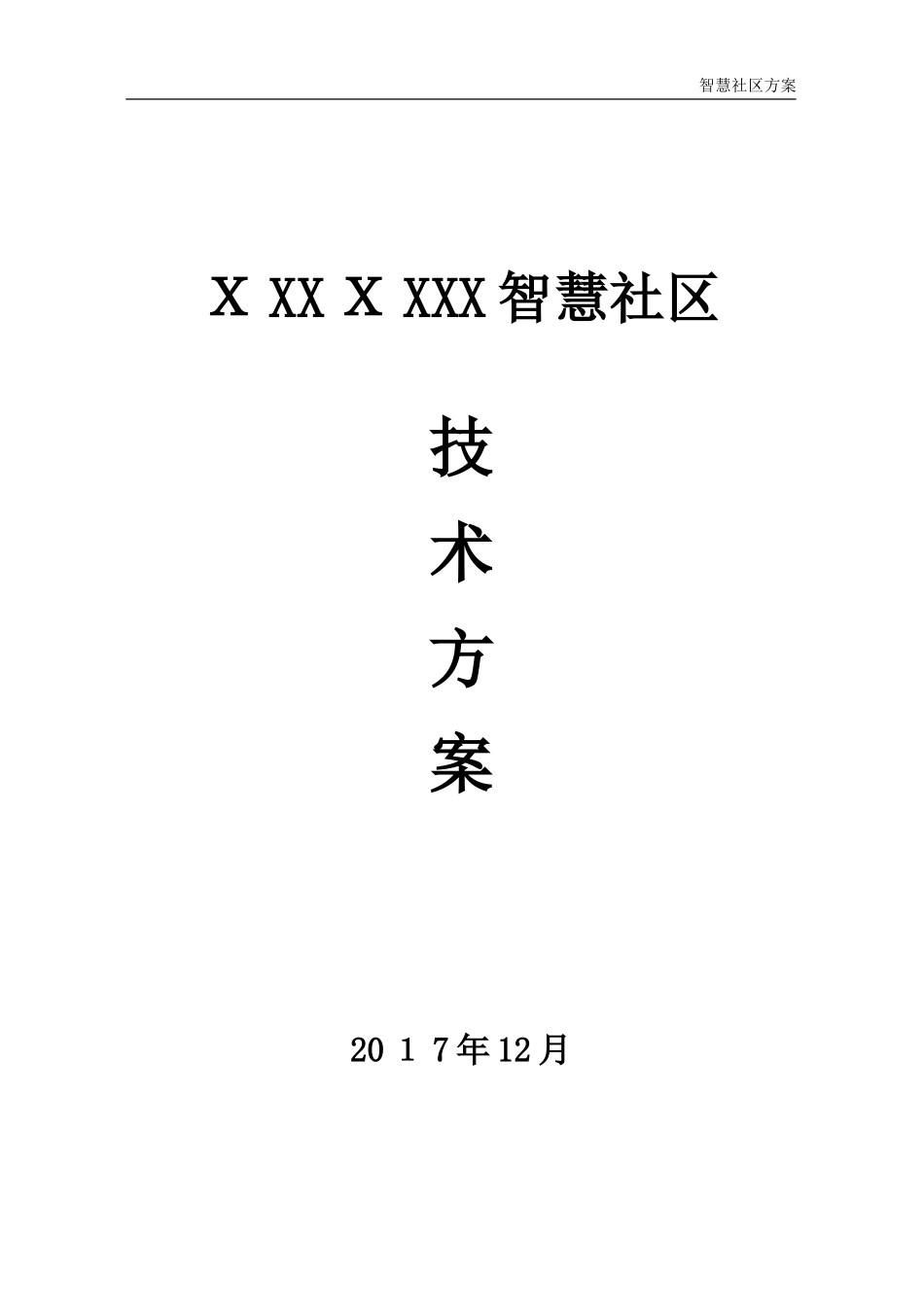 智慧社区方案

X XX X XXX智慧社区

技

术

方

案

20 1 7年12月